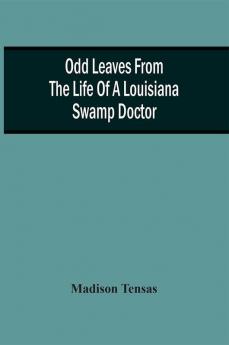 Odd Leaves From The Life Of A Louisiana Swamp Doctor

Madison Tensas